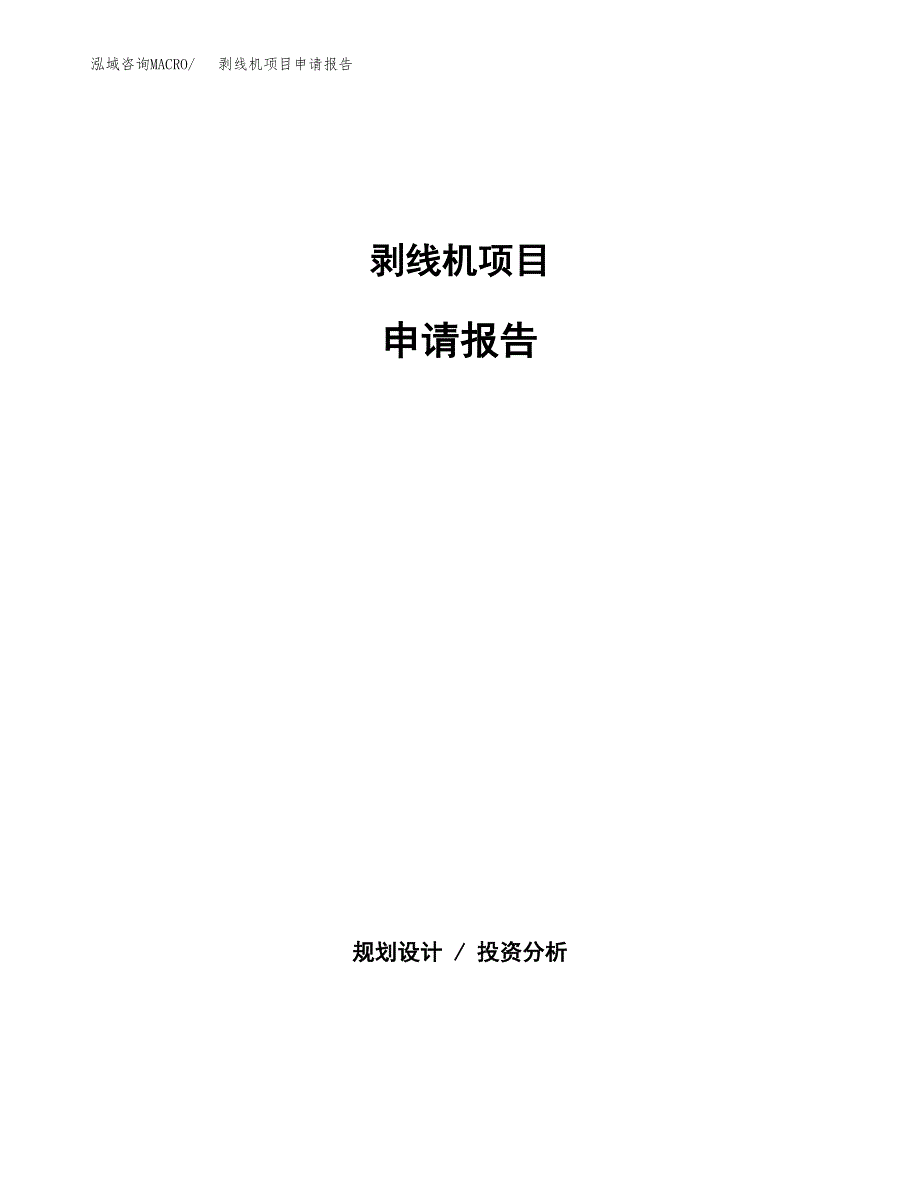 泓域咨询MACRO/ 剥线机项目申请报告

剥线机项目

申请报告

规划设计 / 投资分析